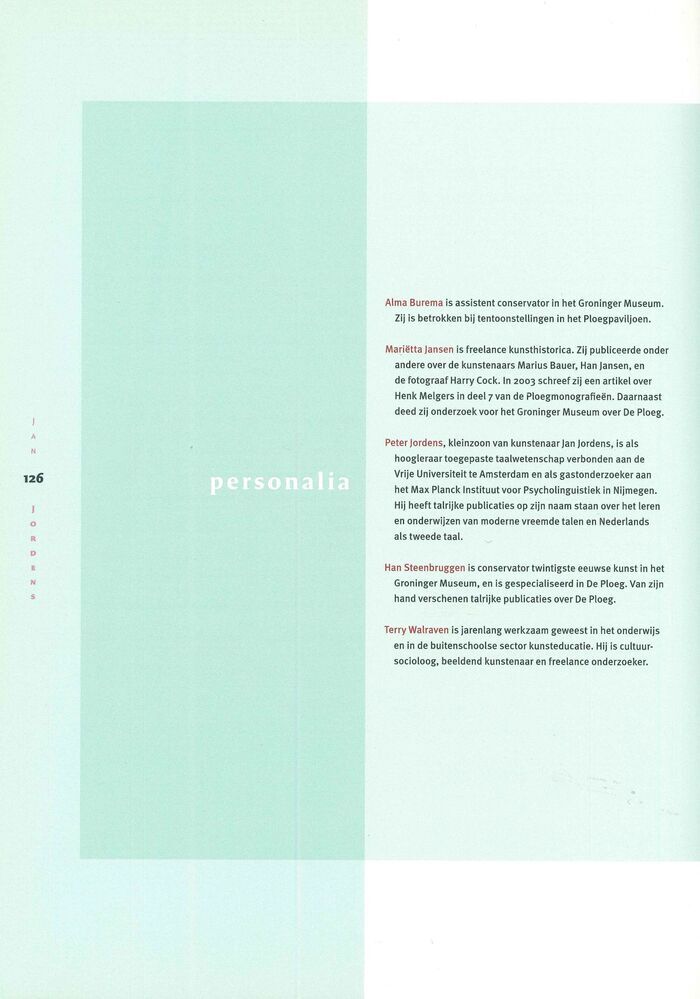 JAN

126

JORDENS

personalia

Alma Burema is assistent conservator in het Groninger Museum. Zij is betrokken bij tentoonstellingen in het Ploegpaviljoen.

Mariëtta Jansen is freelance kunsthistorica. Zij publiceerde onder andere over de kunstenaars Marius Bauer, Han Jansen, en de fotograaf Harry Cock. In 2003 schreef zij een artikel over Henk Melgers in deel 7 van de Ploegmonografieën. Daarnaast deed zij onderzoek voor het Groninger Museum over De Ploeg.

Peter Jordens, kleinzoon van kunstenaar Jan Jordens, is als hoogleraar toegepaste taalwetenschap verbonden aan de Vrije Universiteit te Amsterdam en als gastonderzoeker aan het Max Planck Instituut voor Psycholinguistiek in Nijmegen. Hij heeft talrijke publicaties op zijn naam staan over het leren en onderwijzen van moderne vreemde talen en Nederlands als tweede taal.

Han Steenbruggen is conservator twintigste eeuwse kunst in het Groninger Museum, en is gespecialiseerd in De Ploeg. Van zijn hand verschenen talrijke publicaties over De Ploeg.

Terry Walraven is jarenlang werkzaam geweest in het onderwijs en in de buitenschoolse sector kunsteducatie. Hij is cultuursocioloog, beeldend kunstenaar en freelance onderzoeker.